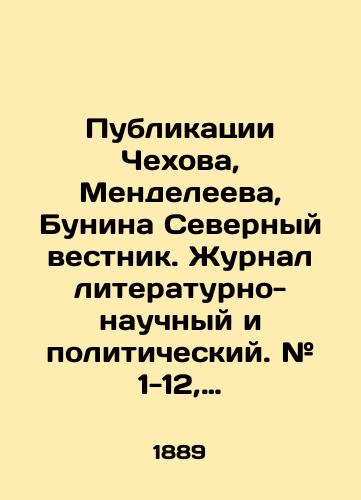 Публикации Чехова, Менделеева, Бунина Северный вестник. Журнал литературно-научный и политический. № 1-12,...

1889